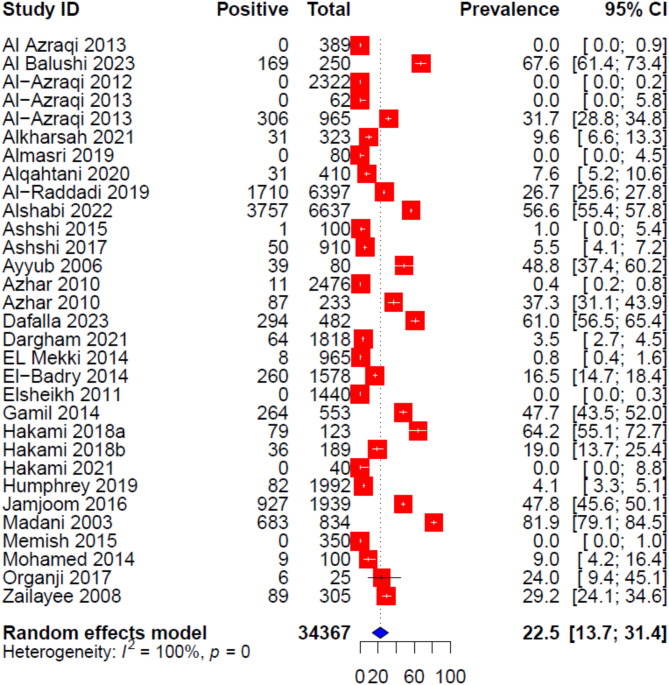 | Study ID | Positive | Total | Prevalence | 95% CI |
|---|---|---|---|---|
| Al Azraqi 2013 | 0 | 389 | 0.0 | [ 0.0; 0.9] |
| Al Balushi 2023 | 169 | 250 | 67.6 | [61.4; 73.4] |
| Al−Azraqi 2012 | 0 | 2322 | 0.0 | [ 0.0; 0.2] |
| Al−Azraqi 2013 | 0 | 62 | 0.0 | [ 0.0; 5.8] |
| Al−Azraqi 2013 | 306 | 965 | 31.7 | [28.8; 34.8] |
| Alkharsah 2021 | 31 | 323 | 9.6 | [ 6.6; 13.3] |
| Almasri 2019 | 0 | 80 | 0.0 | [ 0.0; 4.5] |
| Alqahtani 2020 | 31 | 410 | 7.6 | [ 5.2; 10.6] |
| Al−Raddadi 2019 | 1710 | 6397 | 26.7 | [25.6; 27.8] |
| Alshabi 2022 | 3757 | 6637 | 56.6 | [55.4; 57.8] |
| Ashshi 2015 | 1 | 100 | 1.0 | [ 0.0; 5.4] |
| Ashshi 2017 | 50 | 910 | 5.5 | [ 4.1; 7.2] |
| Ayyub 2006 | 39 | 80 | 48.8 | [37.4; 60.2] |
| Azhar 2010 | 11 | 2476 | 0.4 | [ 0.2; 0.8] |
| Azhar 2010 | 87 | 233 | 37.3 | [31.1; 43.9] |
| Dafalla 2023 | 294 | 482 | 61.0 | [56.5; 65.4] |
| Dargham 2021 | 64 | 1818 | 3.5 | [ 2.7; 4.5] |
| EL Mekki 2014 | 8 | 965 | 0.8 | [ 0.4; 1.6] |
| El−Badry 2014 | 260 | 1578 | 16.5 | [14.7; 18.4] |
| Elsheikh 2011 | 0 | 1440 | 0.0 | [ 0.0; 0.3] |
| Gamil 2014 | 264 | 553 | 47.7 | [43.5; 52.0] |
| Hakami 2018a | 79 | 123 | 64.2 | [55.1; 72.7] |
| Hakami 2018b | 36 | 189 | 19.0 | [13.7; 25.4] |
| Hakami 2021 | 0 | 40 | 0.0 | [ 0.0; 8.8] |
| Humphrey 2019 | 82 | 1992 | 4.1 | [ 3.3; 5.1] |
| Jamjoom 2016 | 927 | 1939 | 47.8 | [45.6; 50.1] |
| Madani 2003 | 683 | 834 | 81.9 | [79.1; 84.5] |
| Memish 2015 | 0 | 350 | 0.0 | [ 0.0; 1.0] |
| Mohamed 2014 | 9 | 100 | 9.0 | [ 4.2; 16.4] |
| Organji 2017 | 6 | 25 | 24.0 | [ 9.4; 45.1] |
| Zailayee 2008 | 89 | 305 | 29.2 | [24.1; 34.6] |
| **Random effects model** | | **34367** | **22.5** | **[13.7; 31.4]** |

Heterogeneity: $I^2$ = 100%, $p$ = 0

0 20 60 100